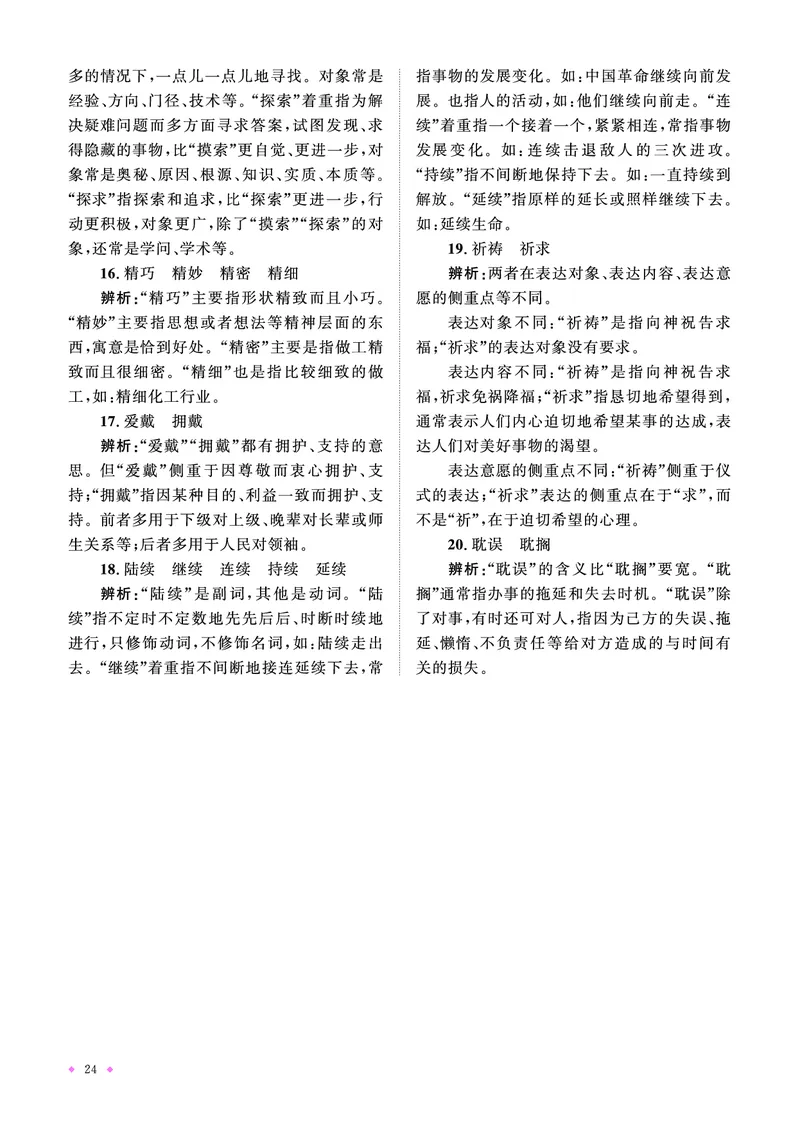 多的情况下，一点儿一点儿地寻找。对象常是经验、方向、门径、技术等。“探索”着重指为解决疑难问题而多方面寻求答案，试图发现、求得隐藏的事物，比“摸索”更自觉、更进一步，对象常是奥秘、原因、根源、知识、实质、本质等。“探求”指探索和追求，比“探索”更进一步，行动更积极，对象更广，除了“摸索”“探索”的对象，还常是学问、学术等。

16.精巧　精妙　精密　精细

辨析：“精巧”主要指形状精致而且小巧。“精妙”主要指思想或者想法等精神层面的东西，寓意是恰到好处。“精密”主要是指做工精致而且很细密。“精细”也是指比较细致的做工，如：精细化工行业。

17.爱戴　拥戴

辨析：“爱戴”“拥戴”都有拥护、支持的意思。但“爱戴”侧重于因尊敬而衷心拥护、支持；“拥戴”指因某种目的、利益一致而拥护、支持。前者多用于下级对上级、晚辈对长辈或师生关系等；后者多用于人民对领袖。

18.陆续　继续　连续　持续　延续

辨析：“陆续”是副词，其他是动词。“陆续”指不定时不定数地先先后后、时断时续地进行，只修饰动词，不修饰名词，如：陆续走出去。“继续”着重指不间断地接连延续下去，常指事物的发展变化。如：中国革命继续向前发展。也指人的活动，如：他们继续向前走。“连续”着重指一个接着一个，紧紧相连，常指事物发展变化。如：连续击退敌人的三次进攻。“持续”指不间断地保持下去。如：一直持续到解放。“延续”指原样的延长或照样继续下去。如：延续生命。

19.祈祷　祈求

辨析：两者在表达对象、表达内容、表达意愿的侧重点等不同。

表达对象不同：“祈祷”是指向神祝告求福；“祈求”的表达对象没有要求。

表达内容不同：“祈祷”是指向神祝告求福，祈求免祸降福；“祈求”指恳切地希望得到，通常表示人们内心迫切地希望某事的达成，表达人们对美好事物的渴望。

表达意愿的侧重点不同：“祈祷”侧重于仪式的表达；“祈求”表达的侧重点在于“求”，而不是“祈”，在于迫切希望的心理。

20.耽误　耽搁

辨析：“耽误”的含义比“耽搁”要宽。“耽搁”通常指办事的拖延和失去时机。“耽误”除了对事，有时还可对人，指因为己方的失误、拖延、懒惰、不负责任等给对方造成的与时间有关的损失。

24